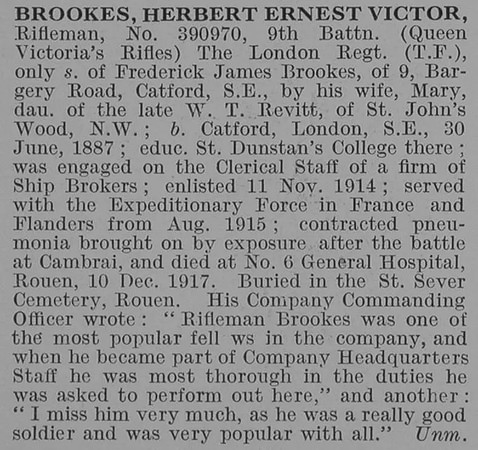 BROOKES, HERBERT ERNEST VICTOR, Rifleman, No. 390970, 9th Battn. (Queen Victoria's Rifles) The London Regt. (T.F.), only s. of Frederick James Brookes, of 9, Bargery Road, Catford, S.E., by his wife, Mary, dau. of the late W. T. Revitt, of St. John's Wood, N.W.; b. Catford, London, S.E., 30 June, 1887; educ. St. Dunstan's College there; was engaged on the Clerical Staff of a firm of Ship Brokers; enlisted 11 Nov. 1914; served with the Expeditionary Force in France and Flanders from Aug. 1915; contracted pneumonia brought on by exposure after the battle at Cambrai, and died at No. 6 General Hospital, Rouen, 10 Dec. 1917. Buried in the St. Sever Cemetery, Rouen. His Company Commanding Officer wrote: "Rifleman Brookes was one of the most popular fell ws in the company, and when he became part of Company Headquarters Staff he was most thorough in the duties he was asked to perform out here," and another: "I miss him very much, as he was a really good soldier and was very popular with all." Unm.